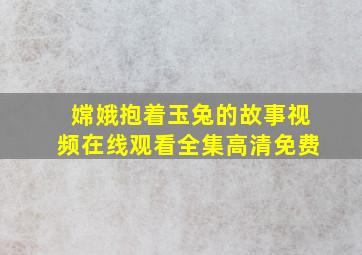 嫦娥抱着玉兔的故事视频在线观看全集高清免费